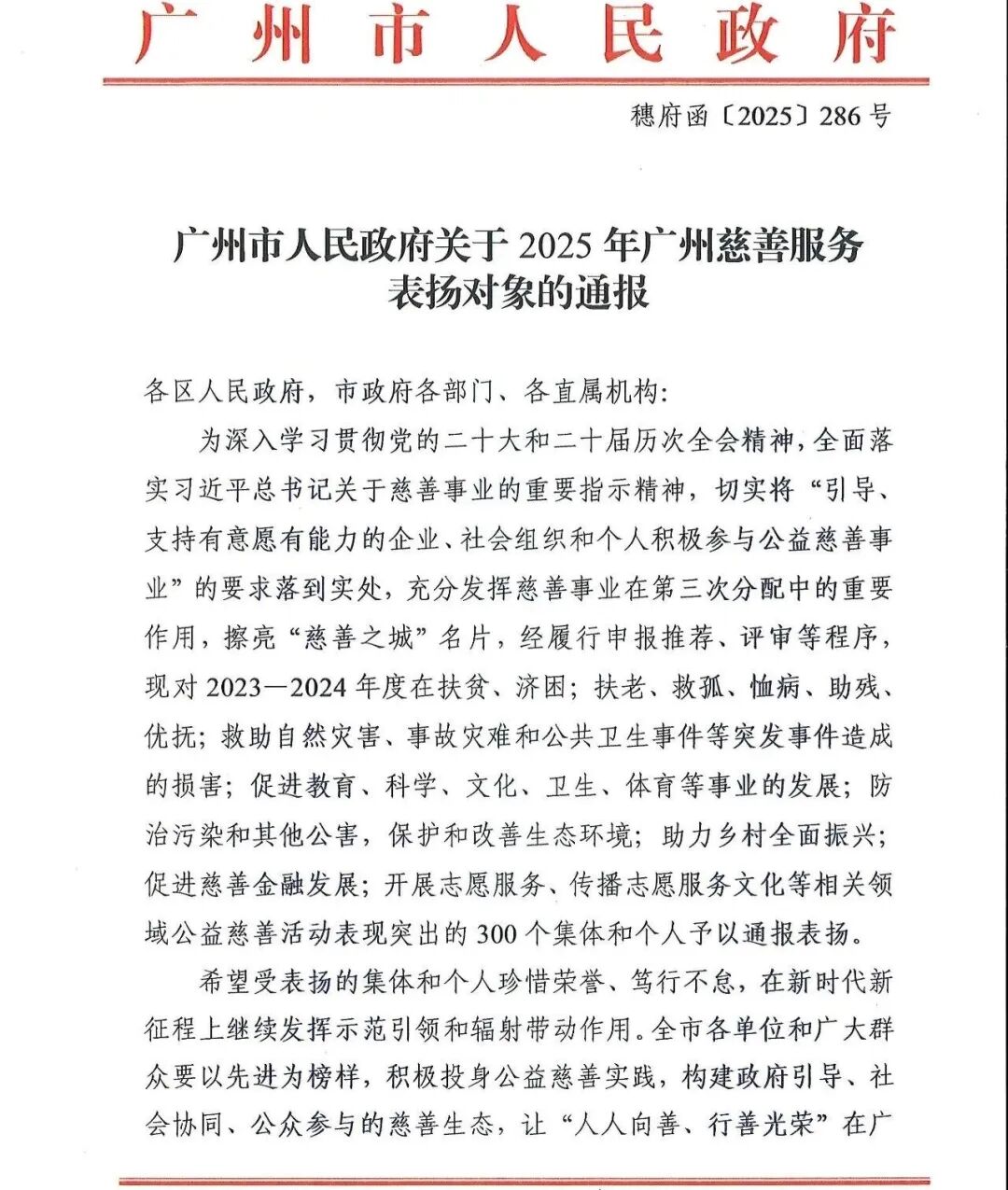 广州市人民政府

穗府函〔2025〕286号

广州市人民政府关于2025年广州慈善服务表扬对象的通报

各区人民政府，市政府各部门、各直属机构：

为深入学习贯彻党的二十大和二十届历次全会精神，全面落实习近平总书记关于慈善事业的重要指示精神，切实将“引导、支持有意愿有能力的企业、社会组织和个人积极参与公益慈善事业”的要求落到实处，充分发挥慈善事业在第三次分配中的重要作用，擦亮“慈善之城”名片，经履行申报推荐、评审等程序，现对2023—2024年度在扶贫、济困；扶老、救孤、恤病、助残、优抚；救助自然灾害、事故灾难和公共卫生事件等突发事件造成的损害；促进教育、科学、文化、卫生、体育等事业的发展；防治污染和其他公害，保护和改善生态环境；助力乡村全面振兴；促进慈善金融发展；开展志愿服务、传播志愿服务文化等相关领域公益慈善活动表现突出的300个集体和个人予以通报表扬。

希望受表扬的集体和个人珍惜荣誉、笃行不怠，在新时代新征程上继续发挥示范引领和辐射带动作用。全市各单位和广大群众要以先进为榜样，积极投身公益慈善实践，构建政府引导、社会协同、公众参与的慈善生态，让“人人向善、行善光荣”在广